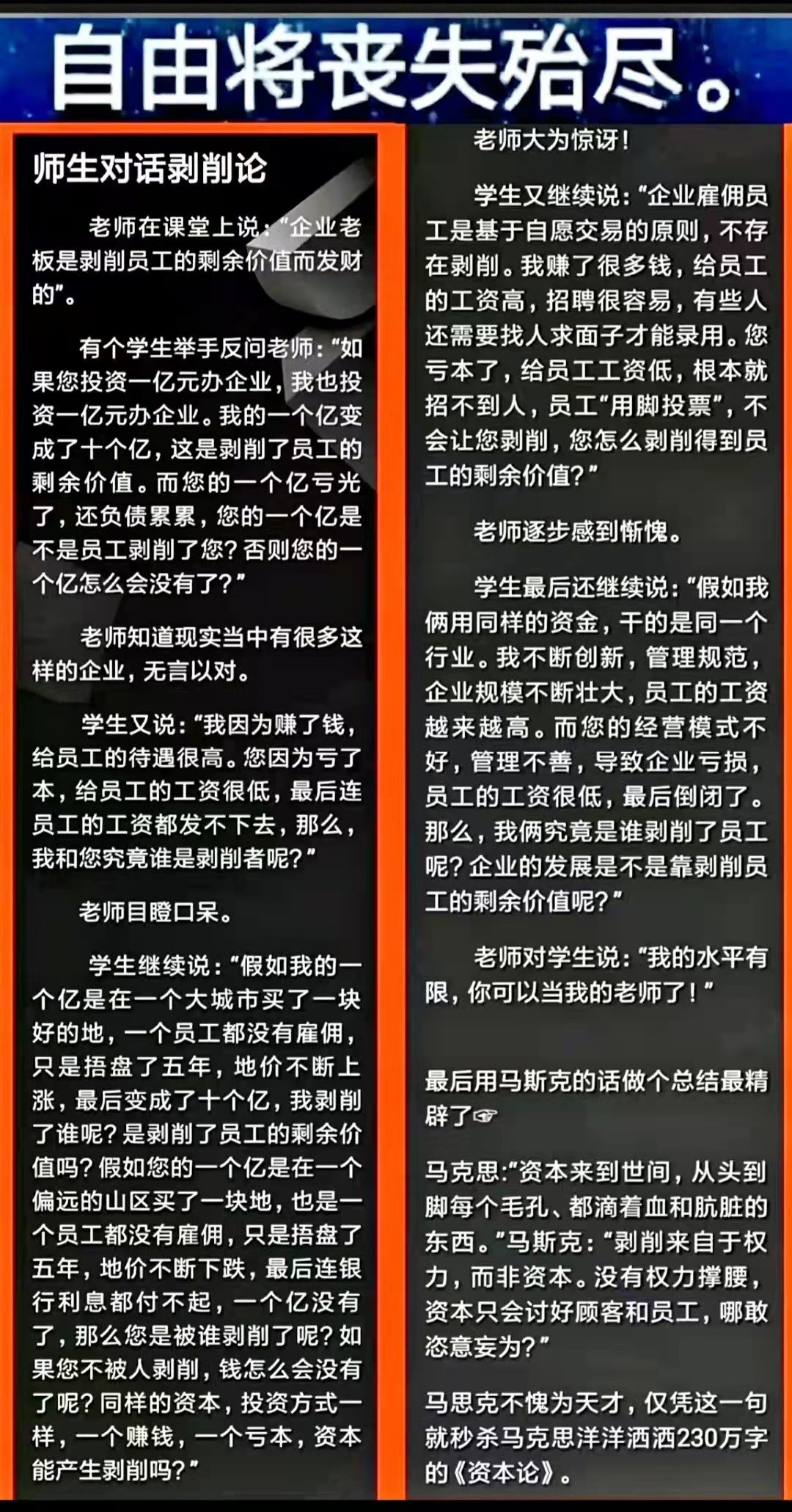 自由将丧失殆尽。

师生对话剥削论

老师在课堂上说:“企业老板是剥削员工的剩余价值而发财的”。

有个学生举手反问老师:“如果您投资一亿元办企业,我也投资一亿元办企业。我的一个亿变成了十个亿,这是剥削了员工的剩余价值。而您的一个亿亏光了,还负债累累,您的一个亿是不是员工剥削了您?否则您的一个亿怎么会没有了?”

老师知道现实当中有很多这样的企业,无言以对。

学生又说:“我因为赚了钱,给员工的待遇很高。您因为亏了本,给员工的工资很低,最后连员工的工资都发不下去,那么,我和您究竟谁是剥削者呢?”

老师目瞪口呆。

学生继续说:“假如我的一个亿是在一个大城市买了一块好的地,一个员工都没有雇佣,只是捂盘了五年,地价不断上涨,最后变成了十个亿,我剥削了谁呢?是剥削了员工的剩余价值吗?假如您的一个亿是在一个偏远的山区买了一块地,也是一个员工都没有雇佣,只是捂盘了五年,地价不断下跌,最后连银行利息都付不起,一个亿没有了,那么您是被谁剥削了呢?如果您不被人剥削,钱怎么会没有了呢?同样的资本,投资方式一样,一个赚钱,一个亏本,资本能产生剥削吗?”

老师大为惊讶!

学生又继续说:“企业雇佣员工是基于自愿交易的原则,不存在剥削。我赚了很多钱,给员工的工资高,招聘很容易,有些人还需要找人求面子才能录用。您亏本了,给员工工资低,根本就招不到人,员工“用脚投票”,不会让您剥削,您怎么剥削得到员工的剩余价值?”

老师逐步感到惭愧。

学生最后还继续说:“假如我俩用同样的资金,干的是同一个行业。我不断创新,管理规范,企业规模不断壮大,员工的工资越来越高。而您的经营模式不好,管理不善,导致企业亏损,员工的工资很低,最后倒闭了。那么,我俩究竟是谁剥削了员工呢?企业的发展是不是靠剥削员工的剩余价值呢?”

老师对学生说:“我的水平有限,你可以当我的老师了!”

最后用马斯克的话做个总结最精辟了☞

马克思:“资本来到世间,从头到脚每个毛孔、都滴着血和肮脏的东西。”马斯克:“剥削来自于权力,而非资本。没有权力撑腰,资本只会讨好顾客和员工,哪敢恣意妄为?”

马思克不愧为天才,仅凭这一句就秒杀马克思洋洋洒洒230万字的《资本论》。